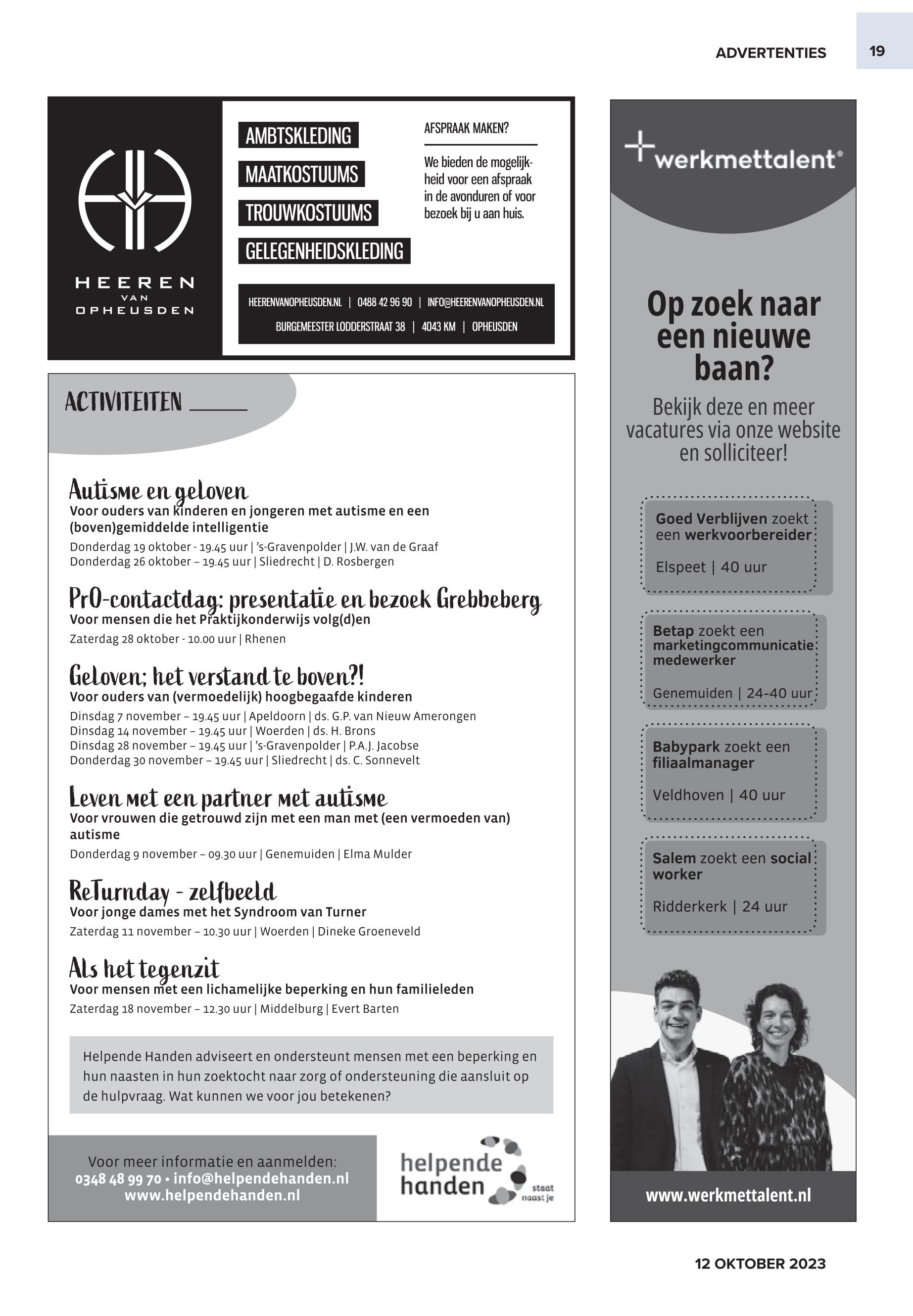 ADVERTENTIES 19

HEEREN VAN OPHEUSDEN

AMBTSKLEDING

MAATKOSTUUMS

TROUWKOSTUUMS

GELEGENHEIDSKLEDING

AFSPRAAK MAKEN?

We bieden de mogelijkheid voor een afspraak in de avonduren of voor bezoek bij u aan huis.

HEERENVANOPHEUSDEN.NL | 0488 42 96 90 | INFO@HEERENVANOPHEUSDEN.NL

BURGEMEESTER LODDERSTRAAT 38 | 4043 KM | OPHEUSDEN

ACTIVITEITEN

Autisme en geloven
Voor ouders van kinderen en jongeren met autisme en een (boven)gemiddelde intelligentie
Donderdag 19 oktober - 19.45 uur | 's-Gravenpolder | J.W. van de Graaf
Donderdag 26 oktober – 19.45 uur | Sliedrecht | D. Rosbergen

PrO-contactdag: presentatie en bezoek Grebbeberg
Voor mensen die het Praktijkonderwijs volg(d)en
Zaterdag 28 oktober - 10.00 uur | Rhenen

Geloven; het verstand te boven?!
Voor ouders van (vermoedelijk) hoogbegaafde kinderen
Dinsdag 7 november – 19.45 uur | Apeldoorn | ds. G.P. van Nieuw Amerongen
Dinsdag 14 november – 19.45 uur | Woerden | ds. H. Brons
Dinsdag 28 november – 19.45 uur | 's-Gravenpolder | P.A.J. Jacobse
Donderdag 30 november – 19.45 uur | Sliedrecht | ds. C. Sonnevelt

Leven met een partner met autisme
Voor vrouwen die getrouwd zijn met een man met (een vermoeden van) autisme
Donderdag 9 november – 09.30 uur | Genemuiden | Elma Mulder

ReTurnday - zelfbeeld
Voor jonge dames met het Syndroom van Turner
Zaterdag 11 november – 10.30 uur | Woerden | Dineke Groeneveld

Als het tegenzit
Voor mensen met een lichamelijke beperking en hun familieleden
Zaterdag 18 november – 12.30 uur | Middelburg | Evert Barten

Helpende Handen adviseert en ondersteunt mensen met een beperking en hun naasten in hun zoektocht naar zorg of ondersteuning die aansluit op de hulpvraag. Wat kunnen we voor jou betekenen?

Voor meer informatie en aanmelden:
0348 48 99 70 • info@helpendehanden.nl
www.helpendehanden.nl

helpende handen staat naast je

werkmettalent®

Op zoek naar een nieuwe baan?

Bekijk deze en meer vacatures via onze website en solliciteer!

Goed Verblijven zoekt een werkvoorbereider
Elspeet | 40 uur

Betap zoekt een marketingcommunicatie medewerker
Genemuiden | 24-40 uur

Babypark zoekt een filiaalmanager
Veldhoven | 40 uur

Salem zoekt een social worker
Ridderkerk | 24 uur

www.werkmettalent.nl

12 OKTOBER 2023